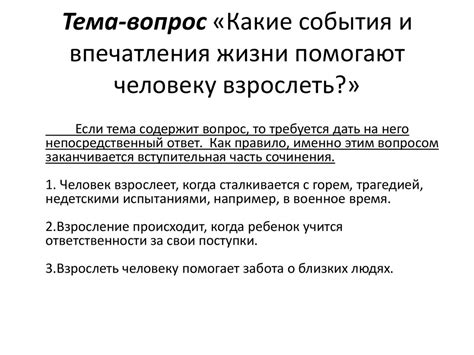 Тема-вопрос «Какие события и впечатления жизни помогают человеку взрослеть?»

Если тема содержит вопрос, то требуется дать на него непосредственный ответ. Как правило, именно этим вопросом заканчивается вступительная часть сочинения.

1. Человек взрослеет, когда сталкивается с горем, трагедией, недетскими испытаниями, например, в военное время.

2.Взросление происходит, когда ребенок учится ответственности за свои поступки.

3.Взрослеть человеку помогает забота о близких людях.